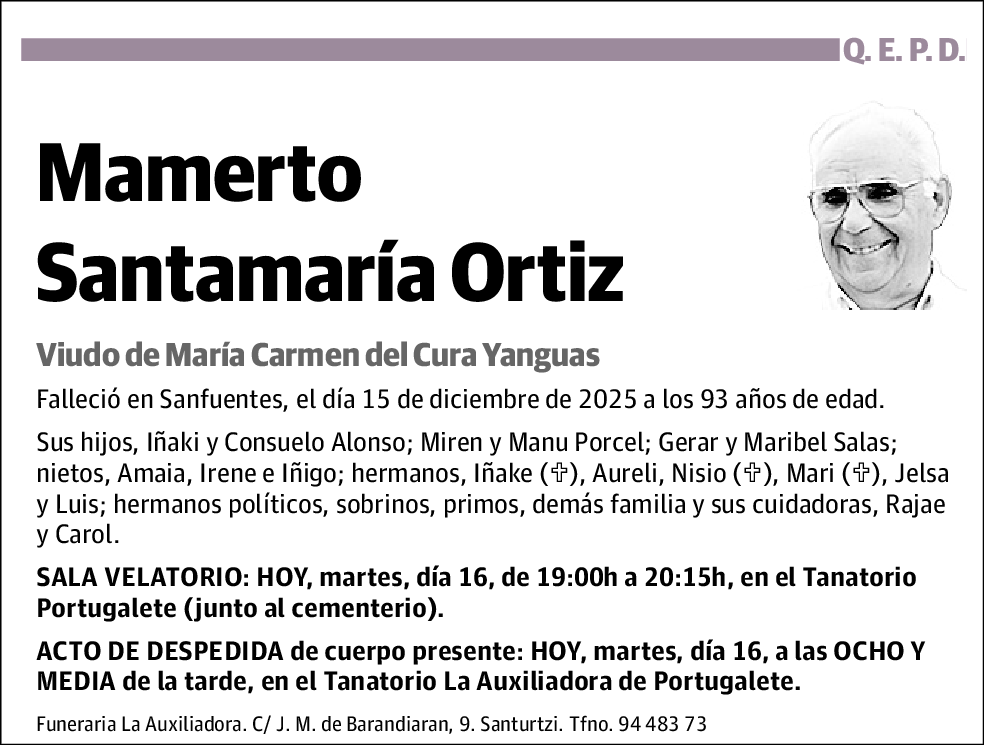 Q. E. P. D.

Mamerto Santamaría Ortiz

Viudo de María Carmen del Cura Yanguas

Falleció en Sanfuentes, el día 15 de diciembre de 2025 a los 93 años de edad.

Sus hijos, Iñaki y Consuelo Alonso; Miren y Manu Porcel; Gerar y Maribel Salas; nietos, Amaia, Irene e Iñigo; hermanos, Iñake (✞), Aureli, Nisio (✞), Mari (✞), Jelsa y Luis; hermanos políticos, sobrinos, primos, demás familia y sus cuidadoras, Rajae y Carol.

SALA VELATORIO: HOY, martes, día 16, de 19:00h a 20:15h, en el Tanatorio Portugalete (junto al cementerio).

ACTO DE DESPEDIDA de cuerpo presente: HOY, martes, día 16, a las OCHO Y MEDIA de la tarde, en el Tanatorio La Auxiliadora de Portugalete.

Funeraria La Auxiliadora. C/ J. M. de Barandiaran, 9. Santurtzi. Tfno. 94 483 73